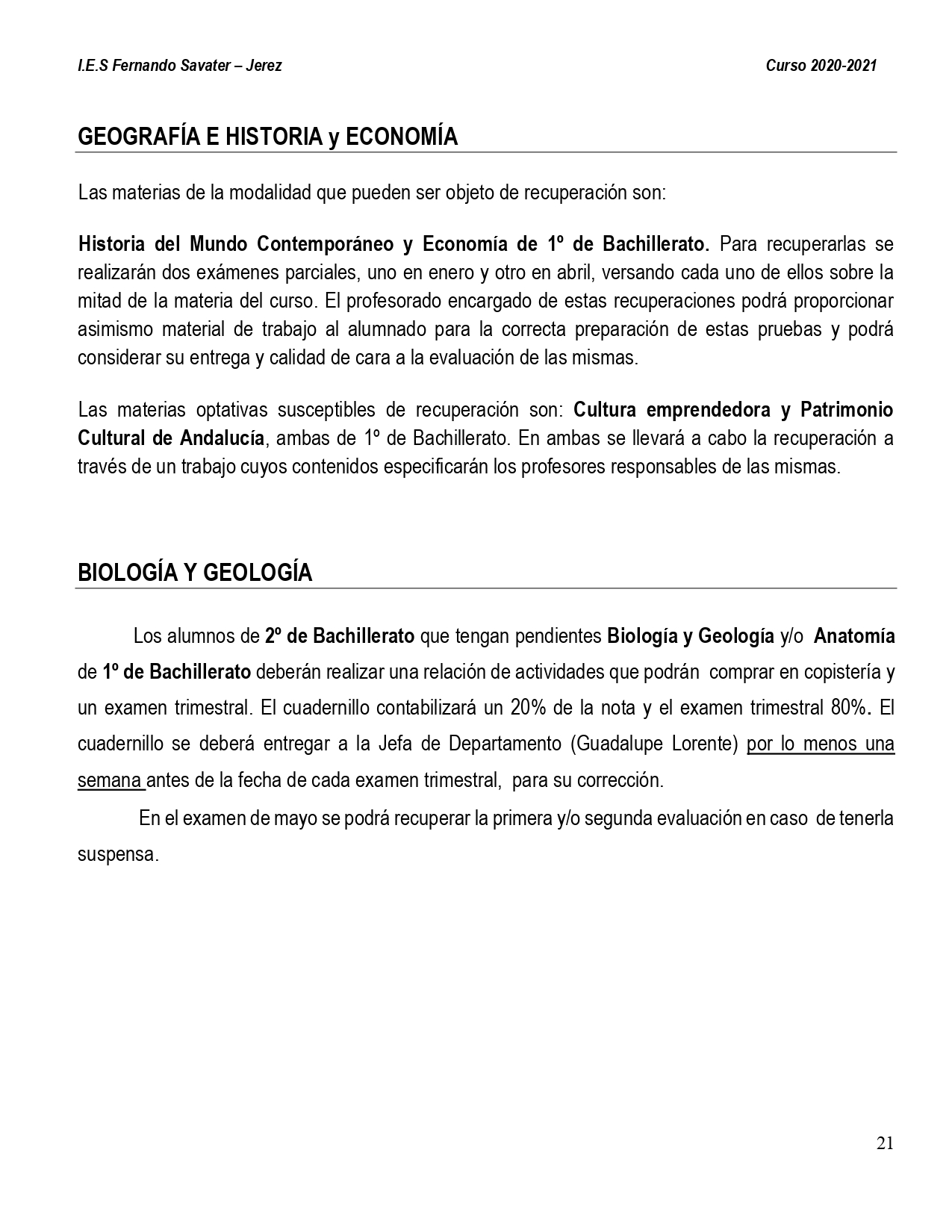 I.E.S Fernando Savater – Jerez

Curso 2020-2021

GEOGRAFÍA E HISTORIA y ECONOMÍA

Las materias de la modalidad que pueden ser objeto de recuperación son:

Historia del Mundo Contemporáneo y Economía de 1º de Bachillerato. Para recuperarlas se realizarán dos exámenes parciales, uno en enero y otro en abril, versando cada uno de ellos sobre la mitad de la materia del curso. El profesorado encargado de estas recuperaciones podrá proporcionar asimismo material de trabajo al alumnado para la correcta preparación de estas pruebas y podrá considerar su entrega y calidad de cara a la evaluación de las mismas.

Las materias optativas susceptibles de recuperación son: Cultura emprendedora y Patrimonio Cultural de Andalucía, ambas de 1º de Bachillerato. En ambas se llevará a cabo la recuperación a través de un trabajo cuyos contenidos especificarán los profesores responsables de las mismas.

BIOLOGÍA Y GEOLOGÍA

Los alumnos de 2º de Bachillerato que tengan pendientes Biología y Geología y/o Anatomía de 1º de Bachillerato deberán realizar una relación de actividades que podrán comprar en copistería y un examen trimestral. El cuadernillo contabilizará un 20% de la nota y el examen trimestral 80%. El cuadernillo se deberá entregar a la Jefa de Departamento (Guadalupe Lorente) por lo menos una semana antes de la fecha de cada examen trimestral, para su corrección.

En el examen de mayo se podrá recuperar la primera y/o segunda evaluación en caso de tenerla suspensa.

21